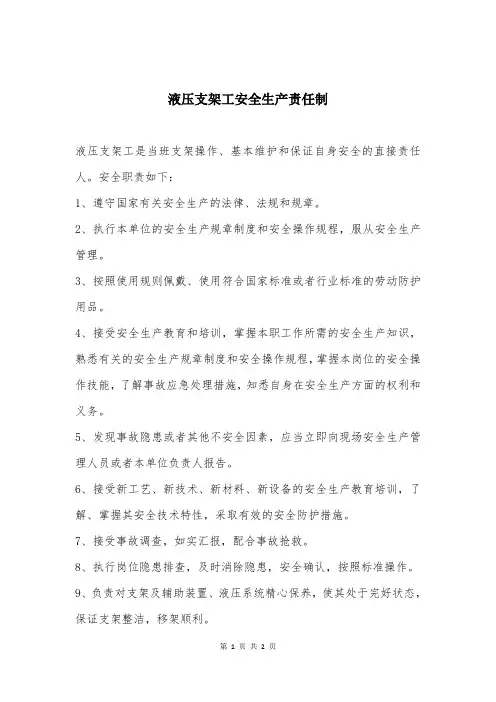 液压支架工安全生产责任制

液压支架工是当班支架操作、基本维护和保证自身安全的直接责任人。安全职责如下：

1、遵守国家有关安全生产的法律、法规和规章。

2、执行本单位的安全生产规章制度和安全操作规程，服从安全生产管理。

3、按照使用规则佩戴、使用符合国家标准或者行业标准的劳动防护用品。

4、接受安全生产教育和培训，掌握本职工作所需的安全生产知识，熟悉有关的安全生产规章制度和安全操作规程，掌握本岗位的安全操作技能，了解事故应急处理措施，知悉自身在安全生产方面的权利和义务。

5、发现事故隐患或者其他不安全因素，应当立即向现场安全生产管理人员或者本单位负责人报告。

6、接受新工艺、新技术、新材料、新设备的安全生产教育培训，了解、掌握其安全技术特性，采取有效的安全防护措施。

7、接受事故调查，如实汇报，配合事故抢救。

8、执行岗位隐患排查，及时消除隐患，安全确认，按照标准操作。

9、负责对支架及辅助装置、液压系统精心保养，使其处于完好状态，保证支架整洁，移架顺利。

第 1 页 共 2 页